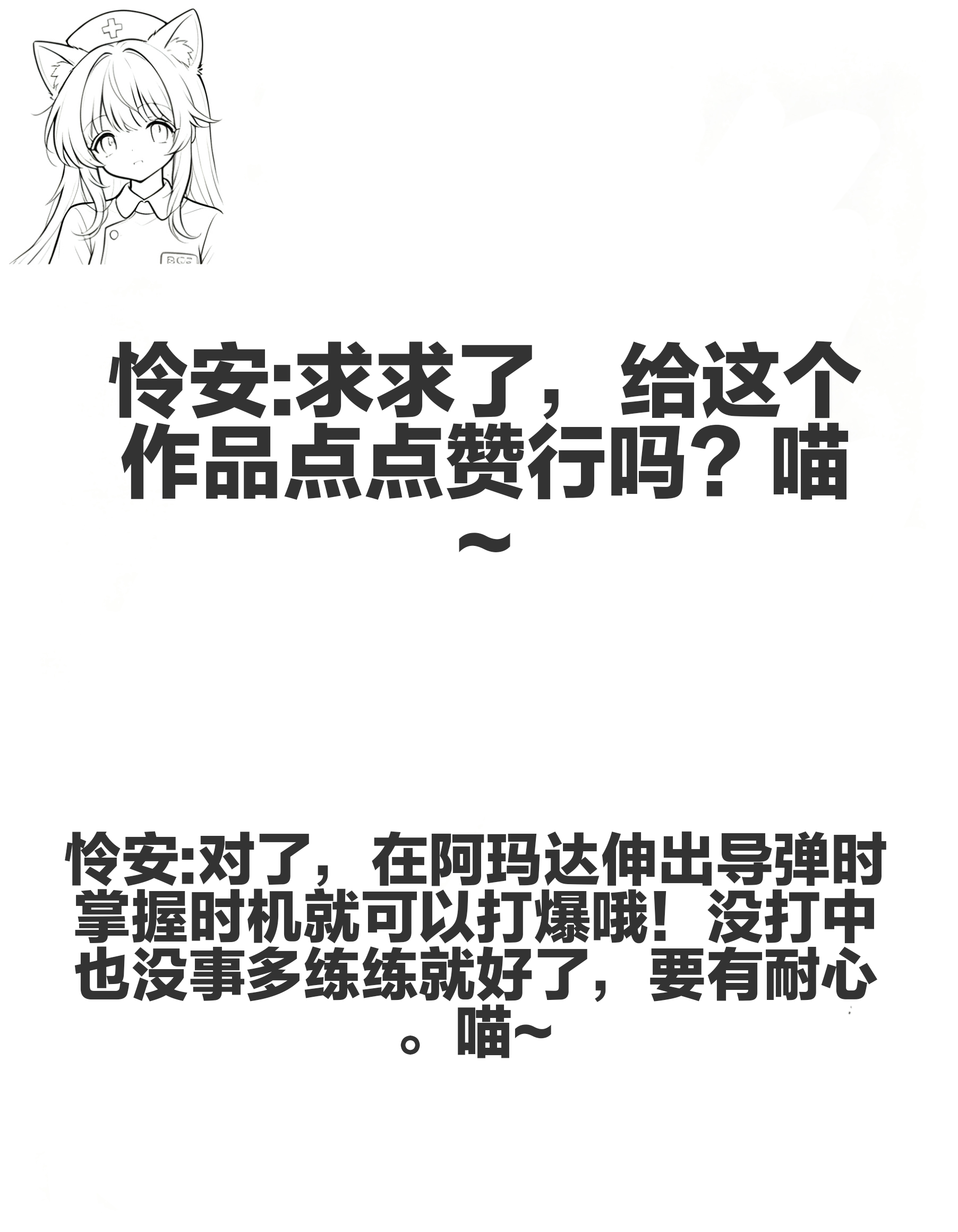 怜安:求求了，给这个作品点点赞行吗？喵~

怜安:对了，在阿玛达伸出导弹时掌握时机就可以打爆哦！没打中也没事多练练就好了，要有耐心。喵~